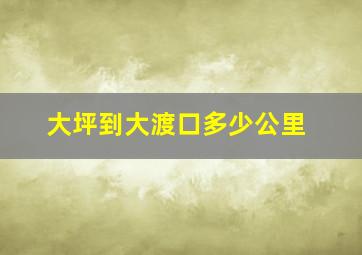 大坪到大渡口多少公里